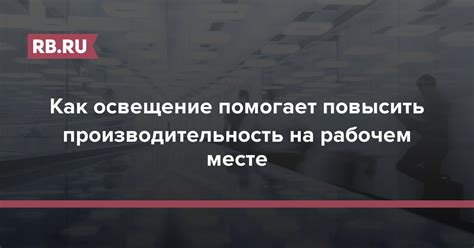 RB.RU

Как освещение помогает повысить производительность на рабочем месте